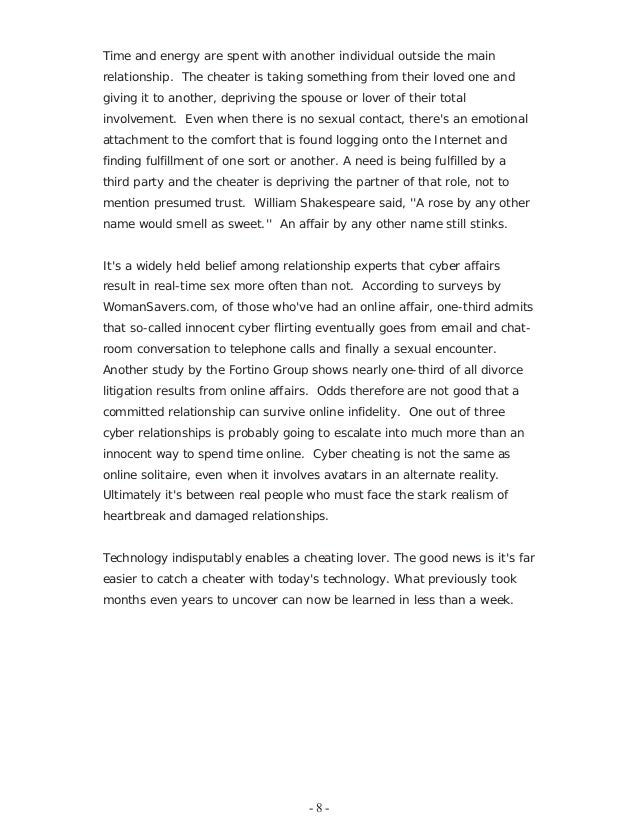 Time and energy are spent with another individual outside the main relationship. The cheater is taking something from their loved one and giving it to another, depriving the spouse or lover of their total involvement. Even when there is no sexual contact, there's an emotional attachment to the comfort that is found logging onto the Internet and finding fulfillment of one sort or another. A need is being fulfilled by a third party and the cheater is depriving the partner of that role, not to mention presumed trust. William Shakespeare said, ''A rose by any other name would smell as sweet.'' An affair by any other name still stinks.

It's a widely held belief among relationship experts that cyber affairs result in real-time sex more often than not. According to surveys by WomanSavers.com, of those who've had an online affair, one-third admits that so-called innocent cyber flirting eventually goes from email and chat-room conversation to telephone calls and finally a sexual encounter. Another study by the Fortino Group shows nearly one-third of all divorce litigation results from online affairs. Odds therefore are not good that a committed relationship can survive online infidelity. One out of three cyber relationships is probably going to escalate into much more than an innocent way to spend time online. Cyber cheating is not the same as online solitaire, even when it involves avatars in an alternate reality. Ultimately it's between real people who must face the stark realism of heartbreak and damaged relationships.

Technology indisputably enables a cheating lover. The good news is it's far easier to catch a cheater with today's technology. What previously took months even years to uncover can now be learned in less than a week.

- 8 -